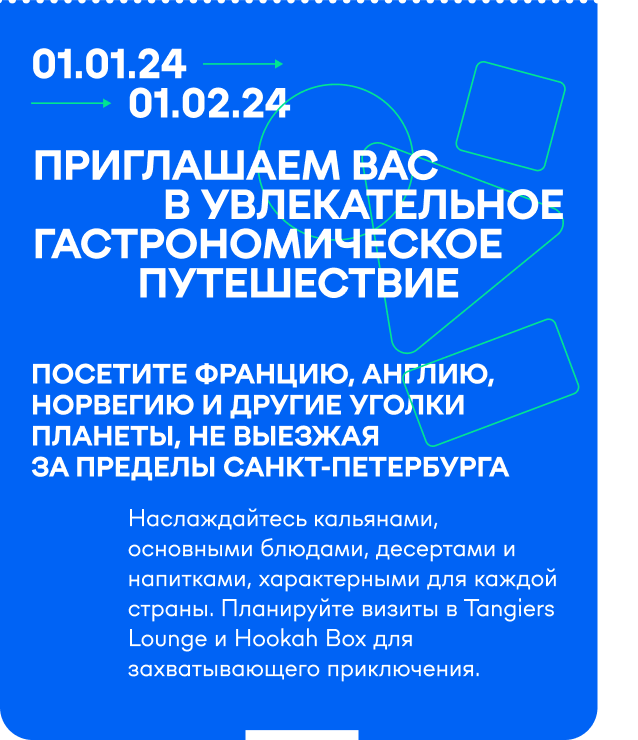 01.01.24 →
→ 01.02.24

ПРИГЛАШАЕМ ВАС В УВЛЕКАТЕЛЬНОЕ ГАСТРОНОМИЧЕСКОЕ ПУТЕШЕСТВИЕ

ПОСЕТИТЕ ФРАНЦИЮ, АНГЛИЮ, НОРВЕГИЮ И ДРУГИЕ УГОЛКИ ПЛАНЕТЫ, НЕ ВЫЕЗЖАЯ ЗА ПРЕДЕЛЫ САНКТ-ПЕТЕРБУРГА

Наслаждайтесь кальянами, основными блюдами, десертами и напитками, характерными для каждой страны. Планируйте визиты в Tangiers Lounge и Hookah Box для захватывающего приключения.